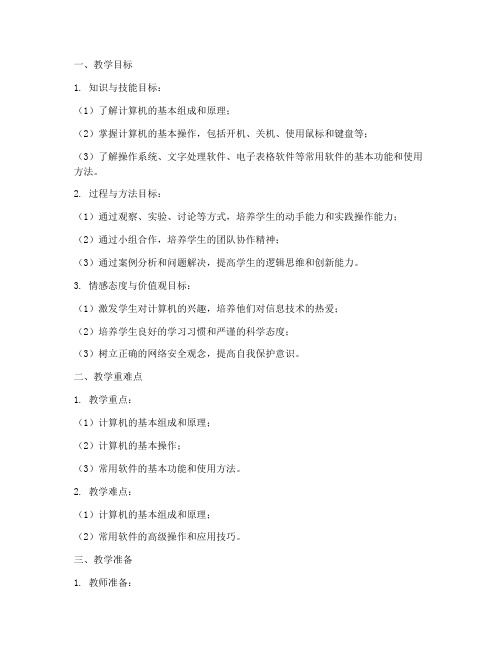 一、教学目标

1. 知识与技能目标：

（1）了解计算机的基本组成和原理；

（2）掌握计算机的基本操作，包括开机、关机、使用鼠标和键盘等；

（3）了解操作系统、文字处理软件、电子表格软件等常用软件的基本功能和使用方法。

2. 过程与方法目标：

（1）通过观察、实验、讨论等方式，培养学生的动手能力和实践操作能力；

（2）通过小组合作，培养学生的团队协作精神；

（3）通过案例分析和问题解决，提高学生的逻辑思维和创新能力。

3. 情感态度与价值观目标：

（1）激发学生对计算机的兴趣，培养他们对信息技术的热爱；

（2）培养学生良好的学习习惯和严谨的科学态度；

（3）树立正确的网络安全观念，提高自我保护意识。

二、教学重难点

1. 教学重点：

（1）计算机的基本组成和原理；

（2）计算机的基本操作；

（3）常用软件的基本功能和使用方法。

2. 教学难点：

（1）计算机的基本组成和原理；

（2）常用软件的高级操作和应用技巧。

三、教学准备

1. 教师准备：